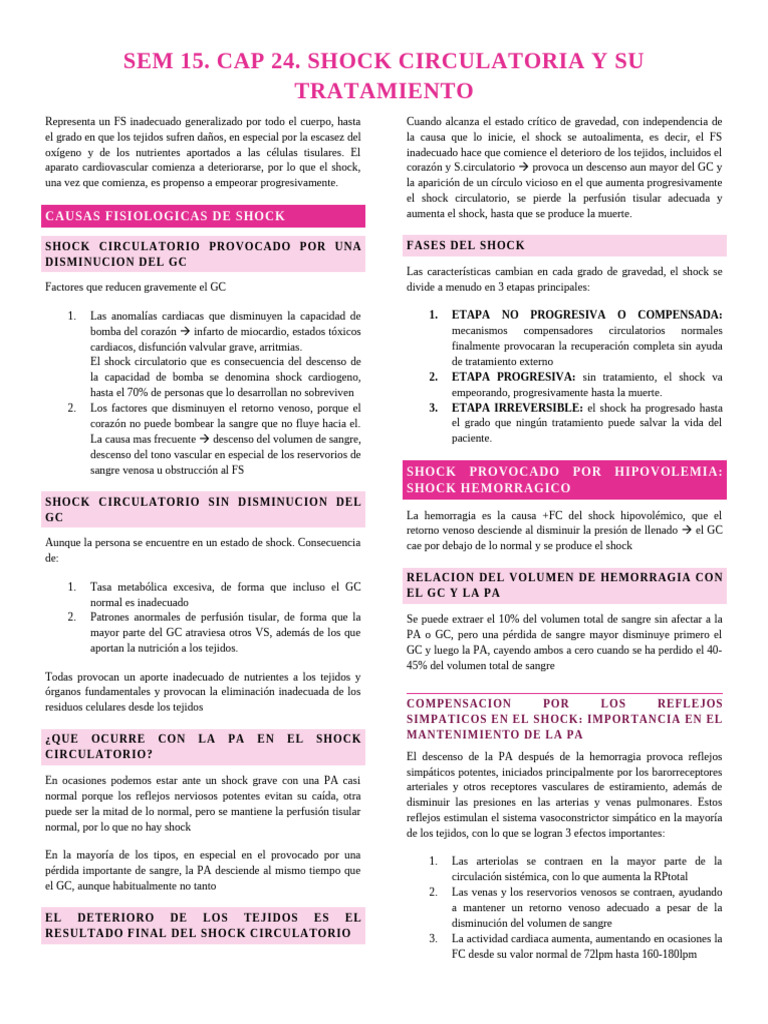 SEM 15. CAP 24. SHOCK CIRCULATORIA Y SU TRATAMIENTO

Representa un FS inadecuado generalizado por todo el cuerpo, hasta el grado en que los tejidos sufren daños, en especial por la escasez del oxígeno y de los nutrientes aportados a las células tisulares. El aparato cardiovascular comienza a deteriorarse, por lo que el shock, una vez que comienza, es propenso a empeorar progresivamente.

CAUSAS FISIOLOGICAS DE SHOCK

SHOCK CIRCULATORIO PROVOCADO POR UNA DISMINUCION DEL GC

Factores que reducen gravemente el GC

1. Las anomalías cardiacas que disminuyen la capacidad de bomba del corazón → infarto de miocardio, estados tóxicos cardiacos, disfunción valvular grave, arritmias.
El shock circulatorio que es consecuencia del descenso de la capacidad de bomba se denomina shock cardiogeno, hasta el 70% de personas que lo desarrollan no sobreviven
2. Los factores que disminuyen el retorno venoso, porque el corazón no puede bombear la sangre que no fluye hacia el. La causa mas frecuente → descenso del volumen de sangre, descenso del tono vascular en especial de los reservorios de sangre venosa u obstrucción al FS

SHOCK CIRCULATORIO SIN DISMINUCION DEL GC

Aunque la persona se encuentre en un estado de shock. Consecuencia de:

1. Tasa metabólica excesiva, de forma que incluso el GC normal es inadecuado
2. Patrones anormales de perfusión tisular, de forma que la mayor parte del GC atraviesa otros VS, además de los que aportan la nutrición a los tejidos.

Todas provocan un aporte inadecuado de nutrientes a los tejidos y órganos fundamentales y provocan la eliminación inadecuada de los residuos celulares desde los tejidos

¿QUE OCURRE CON LA PA EN EL SHOCK CIRCULATORIO?

En ocasiones podemos estar ante un shock grave con una PA casi normal porque los reflejos nerviosos potentes evitan su caída, otra puede ser la mitad de lo normal, pero se mantiene la perfusión tisular normal, por lo que no hay shock

En la mayoría de los tipos, en especial en el provocado por una pérdida importante de sangre, la PA desciende al mismo tiempo que el GC, aunque habitualmente no tanto

EL DETERIORO DE LOS TEJIDOS ES EL RESULTADO FINAL DEL SHOCK CIRCULATORIO

Cuando alcanza el estado crítico de gravedad, con independencia de la causa que lo inicie, el shock se autoalimenta, es decir, el FS inadecuado hace que comience el deterioro de los tejidos, incluidos el corazón y S.circulatorio → provoca un descenso aun mayor del GC y la aparición de un círculo vicioso en el que aumenta progresivamente el shock circulatorio, se pierde la perfusión tisular adecuada y aumenta el shock, hasta que se produce la muerte.

FASES DEL SHOCK

Las características cambian en cada grado de gravedad, el shock se divide a menudo en 3 etapas principales:

1. ETAPA NO PROGRESIVA O COMPENSADA: mecanismos compensadores circulatorios normales finalmente provocaran la recuperación completa sin ayuda de tratamiento externo
2. ETAPA PROGRESIVA: sin tratamiento, el shock va empeorando, progresivamente hasta la muerte.
3. ETAPA IRREVERSIBLE: el shock ha progresado hasta el grado que ningún tratamiento puede salvar la vida del paciente.

SHOCK PROVOCADO POR HIPOVOLEMIA: SHOCK HEMORRAGICO

La hemorragia es la causa +FC del shock hipovolémico, que el retorno venoso desciende al disminuir la presión de llenado → el GC cae por debajo de lo normal y se produce el shock

RELACION DEL VOLUMEN DE HEMORRAGIA CON EL GC Y LA PA

Se puede extraer el 10% del volumen total de sangre sin afectar a la PA o GC, pero una pérdida de sangre mayor disminuye primero el GC y luego la PA, cayendo ambos a cero cuando se ha perdido el 40-45% del volumen total de sangre

COMPENSACION POR LOS REFLEJOS SIMPATICOS EN EL SHOCK: IMPORTANCIA EN EL MANTENIMIENTO DE LA PA

El descenso de la PA después de la hemorragia provoca reflejos simpáticos potentes, iniciados principalmente por los barorreceptores arteriales y otros receptores vasculares de estiramiento, además de disminuir las presiones en las arterias y venas pulmonares. Estos reflejos estimulan el sistema vasoconstrictor simpático en la mayoría de los tejidos, con lo que se logran 3 efectos importantes:

1. Las arteriolas se contraen en la mayor parte de la circulación sistémica, con lo que aumenta la RPtotal
2. Las venas y los reservorios venosos se contraen, ayudando a mantener un retorno venoso adecuado a pesar de la disminución del volumen de sangre
3. La actividad cardiaca aumenta, aumentando en ocasiones la FC desde su valor normal de 72lpm hasta 160-180lpm